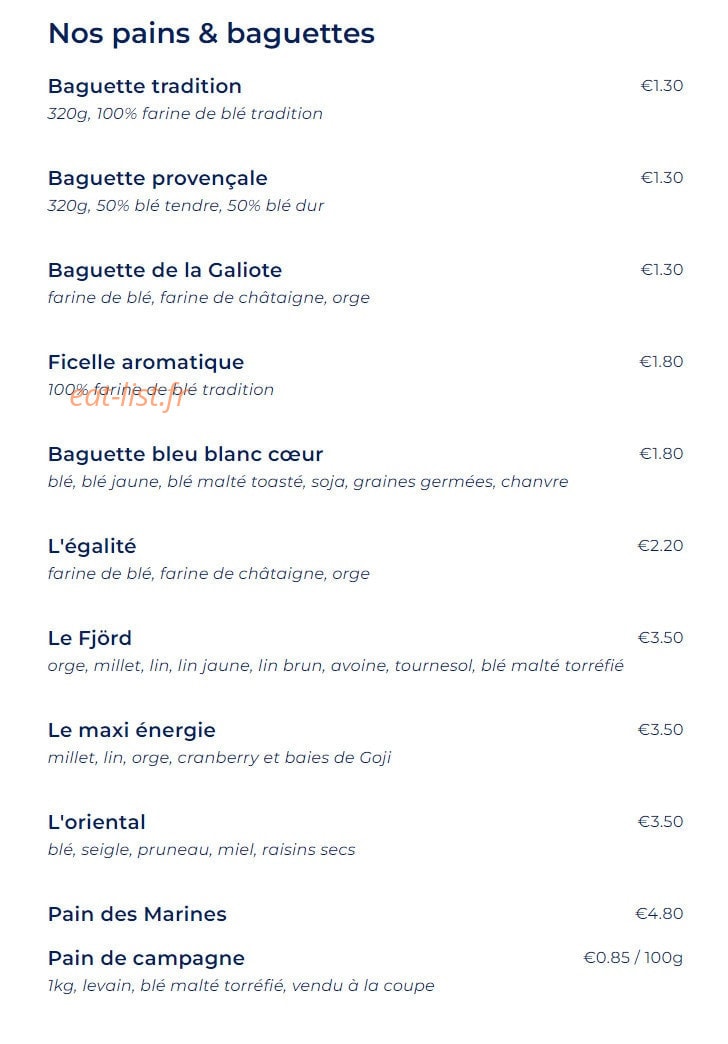 Nos pains & baguettes

Baguette tradition
€1.30
320g, 100% farine de blé tradition

Baguette provençale
€1.30
320g, 50% blé tendre, 50% blé dur

Baguette de la Galiote
€1.30
farine de blé, farine de châtaigne, orge

Ficelle aromatique
€1.80
100% farine de blé tradition

eat-list.fr

Baguette bleu blanc cœur
€1.80
blé, blé jaune, blé malté toasté, soja, graines germées, chanvre

L'égalité
€2.20
farine de blé, farine de châtaigne, orge

Le Fjörd
€3.50
orge, millet, lin, lin jaune, lin brun, avoine, tournesol, blé malté torréfié

Le maxi énergie
€3.50
millet, lin, orge, cranberry et baies de Goji

L'oriental
€3.50
blé, seigle, pruneau, miel, raisins secs

Pain des Marines
€4.80

Pain de campagne
€0.85 / 100g
1kg, levain, blé malté torréfié, vendu à la coupe